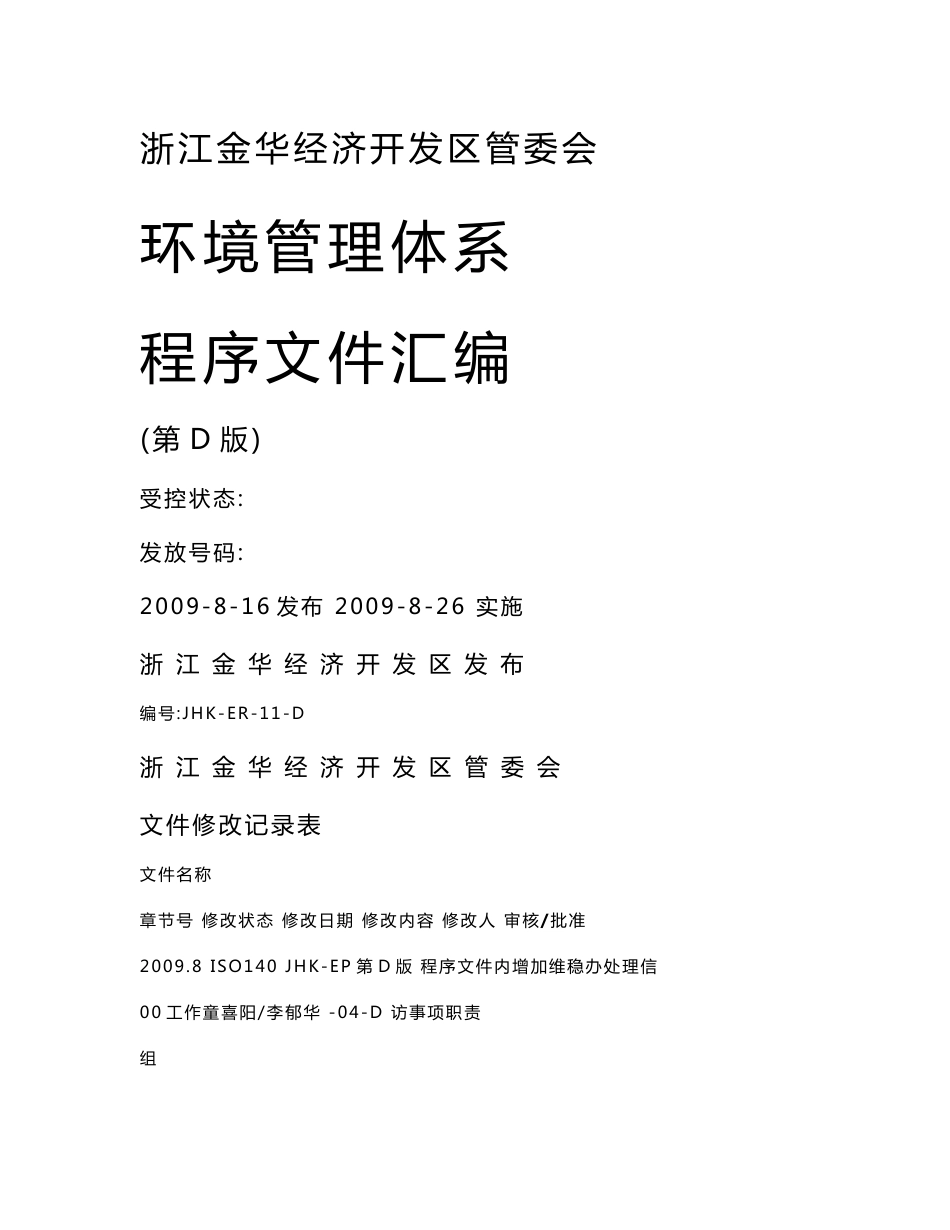 浙江金华经济开发区管委会

环境管理体系

程序文件汇编

(第 D 版)

受控状态:

发放号码:

2009-8-16 发布 2009-8-26 实施

浙 江 金 华 经 济 开 发 区 发 布

编号:JHK-ER-11-D

浙 江 金 华 经 济 开 发 区 管 委 会

文件修改记录表

文件名称

章节号 修改状态 修改日期 修改内容 修改人 审核/批准

2009.8 ISO140 JHK-EP 第 D 版 程序文件内增加维稳办处理信

00 工作童喜阳/李郁华 -04-D 访事项职责

组